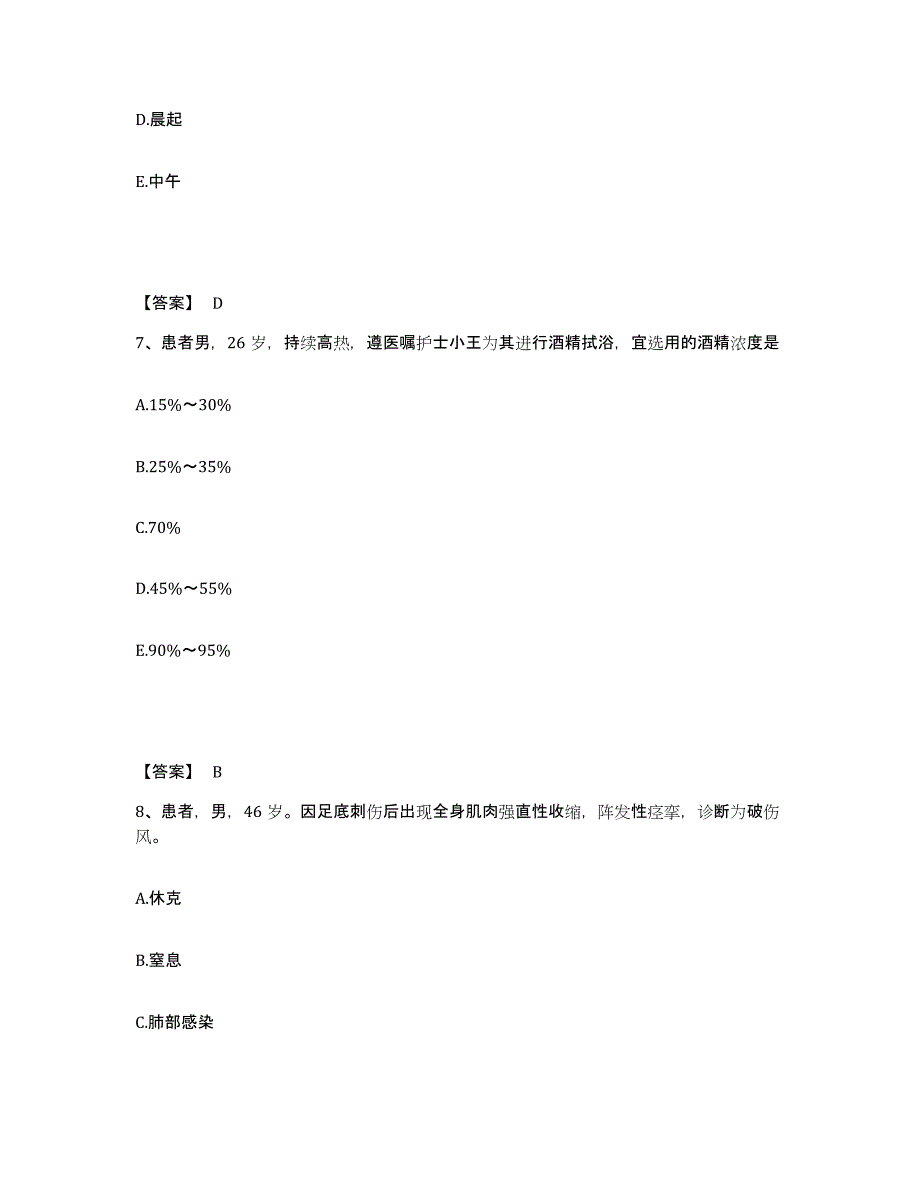 D.晨起

E.中午

【答案】 D

7、患者男，26 岁，持续高热，遵医嘱护士小王为其进行酒精拭浴，宜选用的酒精浓度是

A.15%～30%

B.25%～35%

C.70%

D.45%～55%

E.90%～95%

【答案】 B

8、患者，男，46 岁。因足底刺伤后出现全身肌肉强直性收缩，阵发性痉挛，诊断为破伤风。

A.休克

B.窒息

C.肺部感染